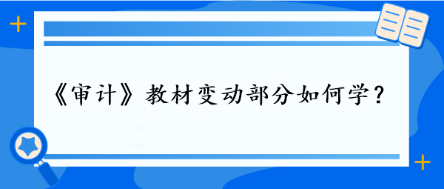 《审计》教材变动部分如何学？